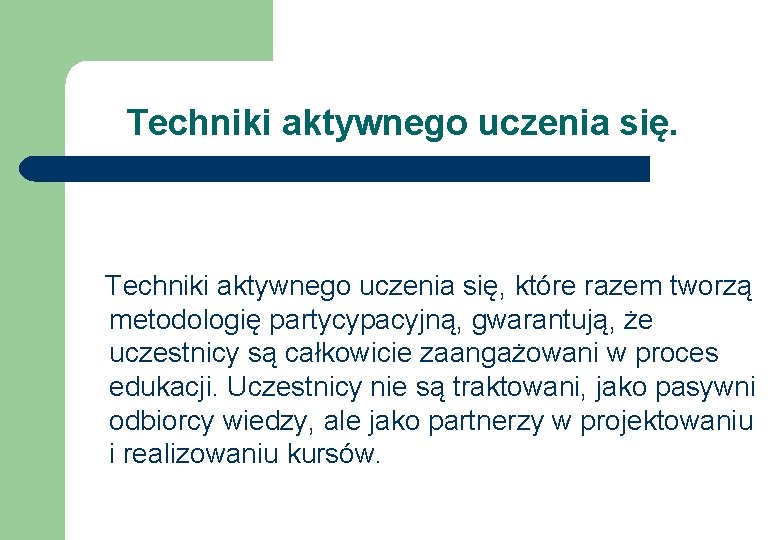 Techniki aktywnego uczenia się.

Techniki aktywnego uczenia się, które razem tworzą metodologię partycypacyjną, gwarantują, że uczestnicy są całkowicie zaangażowani w proces edukacji. Uczestnicy nie są traktowani, jako pasywni odbiorcy wiedzy, ale jako partnerzy w projektowaniu i realizowaniu kursów.